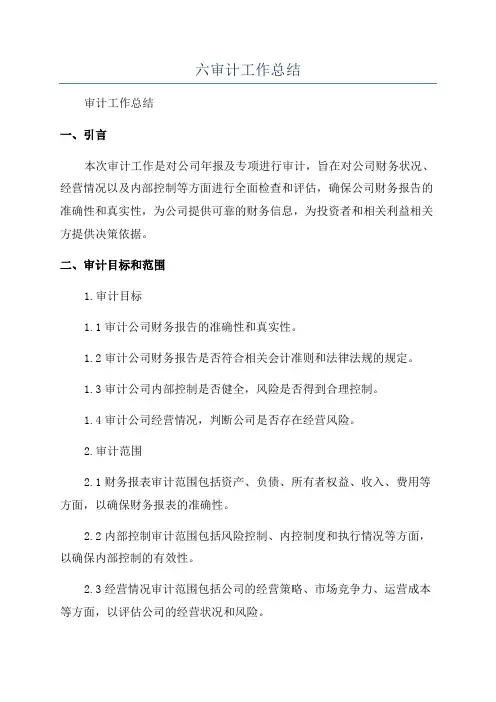 六审计工作总结

审计工作总结

一、引言

本次审计工作是对公司年报及专项进行审计，旨在对公司财务状况、经营情况以及内部控制等方面进行全面检查和评估，确保公司财务报告的准确性和真实性，为公司提供可靠的财务信息，为投资者和相关利益相关方提供决策依据。

二、审计目标和范围

1.审计目标

1.1 审计公司财务报告的准确性和真实性。

1.2 审计公司财务报告是否符合相关会计准则和法律法规的规定。

1.3 审计公司内部控制是否健全，风险是否得到合理控制。

1.4 审计公司经营情况，判断公司是否存在经营风险。

2.审计范围

2.1 财务报表审计范围包括资产、负债、所有者权益、收入、费用等方面，以确保财务报表的准确性。

2.2 内部控制审计范围包括风险控制、内控制度和执行情况等方面，以确保内部控制的有效性。

2.3 经营情况审计范围包括公司的经营策略、市场竞争力、运营成本等方面，以评估公司的经营状况和风险。